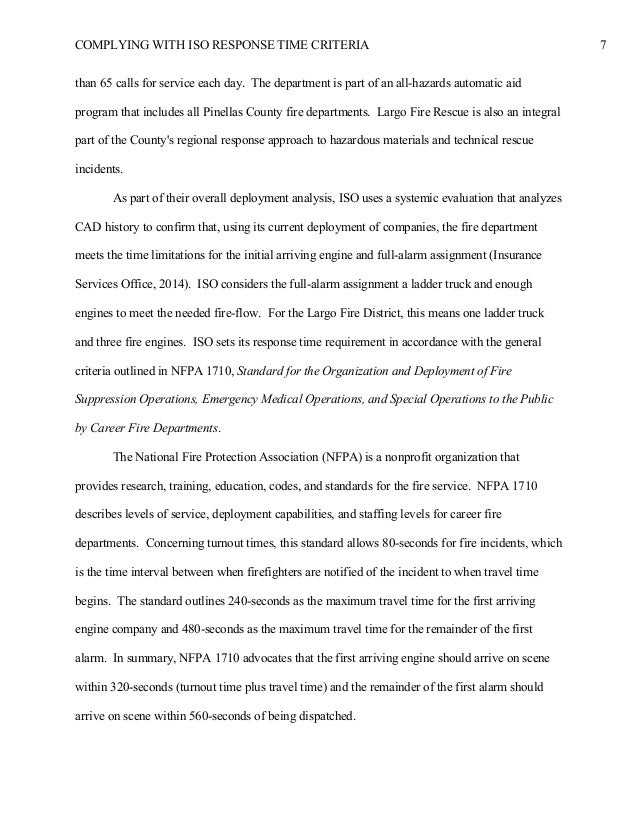 COMPLYING WITH ISO RESPONSE TIME CRITERIA 7

than 65 calls for service each day. The department is part of an all-hazards automatic aid program that includes all Pinellas County fire departments. Largo Fire Rescue is also an integral part of the County's regional response approach to hazardous materials and technical rescue incidents.

As part of their overall deployment analysis, ISO uses a systemic evaluation that analyzes CAD history to confirm that, using its current deployment of companies, the fire department meets the time limitations for the initial arriving engine and full-alarm assignment (Insurance Services Office, 2014). ISO considers the full-alarm assignment a ladder truck and enough engines to meet the needed fire-flow. For the Largo Fire District, this means one ladder truck and three fire engines. ISO sets its response time requirement in accordance with the general criteria outlined in NFPA 1710, Standard for the Organization and Deployment of Fire Suppression Operations, Emergency Medical Operations, and Special Operations to the Public by Career Fire Departments.

The National Fire Protection Association (NFPA) is a nonprofit organization that provides research, training, education, codes, and standards for the fire service. NFPA 1710 describes levels of service, deployment capabilities, and staffing levels for career fire departments. Concerning turnout times, this standard allows 80-seconds for fire incidents, which is the time interval between when firefighters are notified of the incident to when travel time begins. The standard outlines 240-seconds as the maximum travel time for the first arriving engine company and 480-seconds as the maximum travel time for the remainder of the first alarm. In summary, NFPA 1710 advocates that the first arriving engine should arrive on scene within 320-seconds (turnout time plus travel time) and the remainder of the first alarm should arrive on scene within 560-seconds of being dispatched.